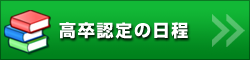 高卒認定の日程